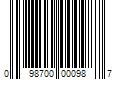 0 98700 00098 7